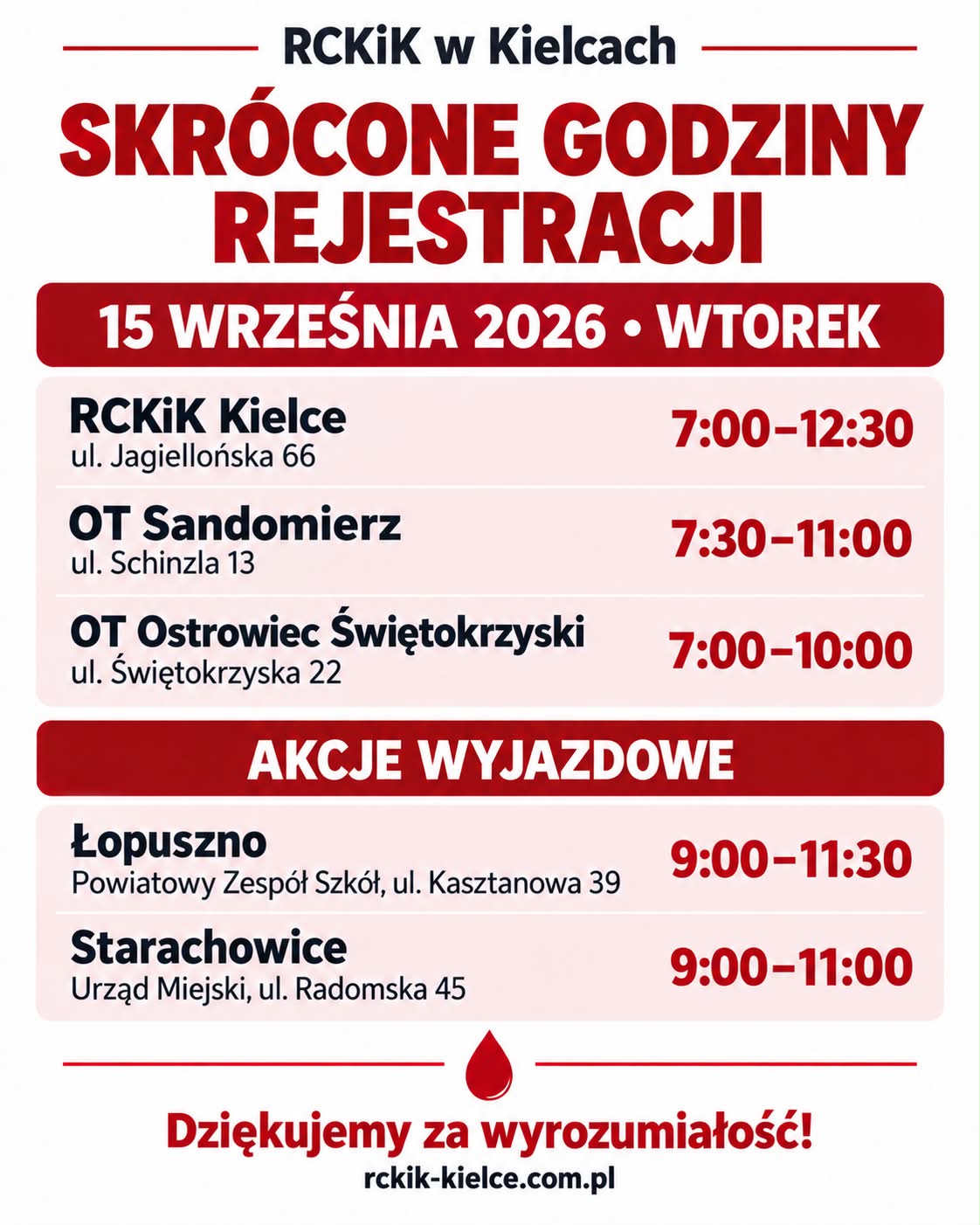 RCKiK w Kielcach

SKRÓCONE GODZINY REJESTRACJI

15 WRZEŚNIA 2026 • WTOREK

RCKiK Kielce
ul. Jagiellońska 66
7:00–12:30

OT Sandomierz
ul. Schinzla 13
7:30–11:00

OT Ostrowiec Świętokrzyski
ul. Świętokrzyska 22
7:00–10:00

AKCJE WYJAZDOWE

Łopuszno
Powiatowy Zespół Szkół, ul. Kasztanowa 39
9:00–11:30

Starachowice
Urząd Miejski, ul. Radomska 45
9:00–11:00

Dziękujemy za wyrozumiałość!
rckik-kielce.com.pl